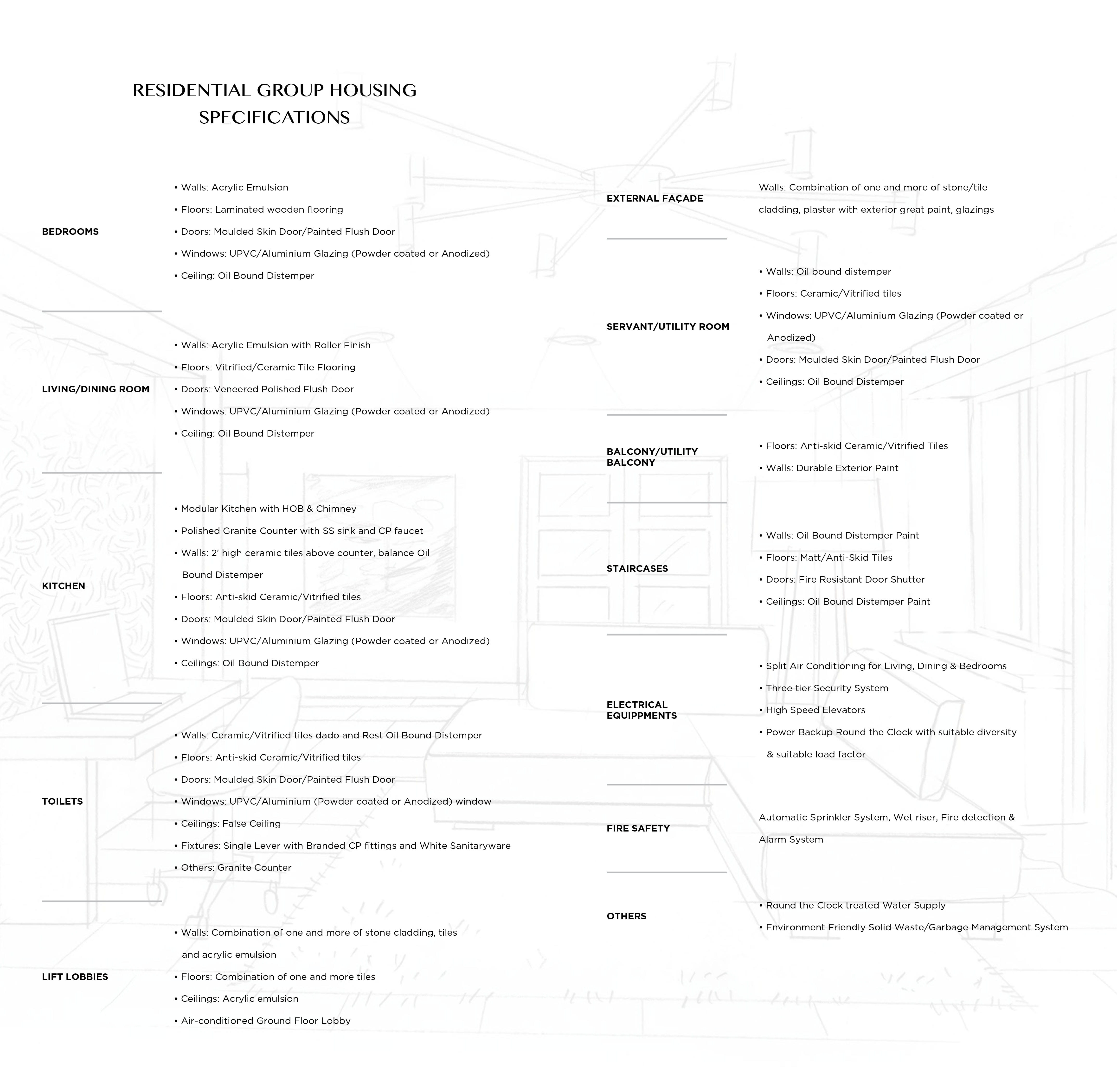 RESIDENTIAL GROUP HOUSING SPECIFICATIONS

BEDROOMS
• Walls: Acrylic Emulsion
• Floors: Laminated wooden flooring
• Doors: Moulded Skin Door/Painted Flush Door
• Windows: UPVC/Aluminium Glazing (Powder coated or Anodized)
• Ceiling: Oil Bound Distemper

LIVING/DINING ROOM
• Walls: Acrylic Emulsion with Roller Finish
• Floors: Vitrified/Ceramic Tile Flooring
• Doors: Veneered Polished Flush Door
• Windows: UPVC/Aluminium Glazing (Powder coated or Anodized)
• Ceiling: Oil Bound Distemper

KITCHEN
• Modular Kitchen with HOB & Chimney
• Polished Granite Counter with SS sink and CP faucet
• Walls: 2' high ceramic tiles above counter, balance Oil Bound Distemper
• Floors: Anti-skid Ceramic/Vitrified tiles
• Doors: Moulded Skin Door/Painted Flush Door
• Windows: UPVC/Aluminium Glazing (Powder coated or Anodized)
• Ceilings: Oil Bound Distemper

TOILETS
• Walls: Ceramic/Vitrified tiles dado and Rest Oil Bound Distemper
• Floors: Anti-skid Ceramic/Vitrified tiles
• Doors: Moulded Skin Door/Painted Flush Door
• Windows: UPVC/Aluminium (Powder coated or Anodized) window
• Ceilings: False Ceiling
• Fixtures: Single Lever with Branded CP fittings and White Sanitaryware
• Others: Granite Counter

LIFT LOBBIES
• Walls: Combination of one and more of stone cladding, tiles and acrylic emulsion
• Floors: Combination of one and more tiles
• Ceilings: Acrylic emulsion
• Air-conditioned Ground Floor Lobby

EXTERNAL FAÇADE
Walls: Combination of one and more of stone/tile cladding, plaster with exterior great paint, glazings

SERVANT/UTILITY ROOM
• Walls: Oil bound distemper
• Floors: Ceramic/Vitrified tiles
• Windows: UPVC/Aluminium Glazing (Powder coated or Anodized)
• Doors: Moulded Skin Door/Painted Flush Door
• Ceilings: Oil Bound Distemper

BALCONY/UTILITY BALCONY
• Floors: Anti-skid Ceramic/Vitrified Tiles
• Walls: Durable Exterior Paint

STAIRCASES
• Walls: Oil Bound Distemper Paint
• Floors: Matt/Anti-Skid Tiles
• Doors: Fire Resistant Door Shutter
• Ceilings: Oil Bound Distemper Paint

ELECTRICAL EQUIPPMENTS
• Split Air Conditioning for Living, Dining & Bedrooms
• Three tier Security System
• High Speed Elevators
• Power Backup Round the Clock with suitable diversity & suitable load factor

FIRE SAFETY
Automatic Sprinkler System, Wet riser, Fire detection & Alarm System

OTHERS
• Round the Clock treated Water Supply
• Environment Friendly Solid Waste/Garbage Management System